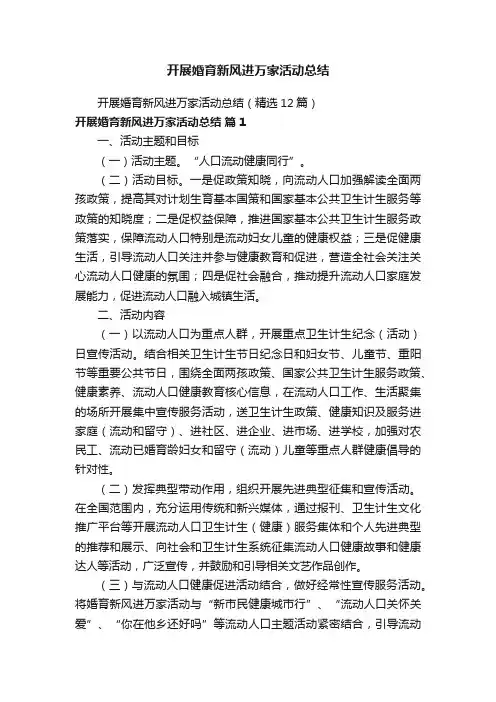 开展婚育新风进万家活动总结

开展婚育新风进万家活动总结（精选12篇）

开展婚育新风进万家活动总结 篇1

一、活动主题和目标

（一）活动主题。“人口流动健康同行”。

（二）活动目标。一是促政策知晓，向流动人口加强解读全面两孩政策，提高其对计划生育基本国策和国家基本公共卫生计生服务等政策的知晓度；二是促权益保障，推进国家基本公共卫生计生服务政策落实，保障流动人口特别是流动妇女儿童的健康权益；三是促健康生活，引导流动人口关注并参与健康教育和促进，营造全社会关注关心流动人口健康的氛围；四是促社会融合，推动提升流动人口家庭发展能力，促进流动人口融入城镇生活。

二、活动内容

（一）以流动人口为重点人群，开展重点卫生计生纪念（活动）日宣传活动。结合相关卫生计生节日纪念日和妇女节、儿童节、重阳节等重要公共节日，围绕全面两孩政策、国家公共卫生计生服务政策、健康素养、流动人口健康教育核心信息，在流动人口工作、生活聚集的场所开展集中宣传服务活动，送卫生计生政策、健康知识及服务进家庭（流动和留守）、进社区、进企业、进市场、进学校，加强对农民工、流动已婚育龄妇女和留守（流动）儿童等重点人群健康倡导的针对性。

（二）发挥典型带动作用，组织开展先进典型征集和宣传活动。在全国范围内，充分运用传统和新兴媒体，通过报刊、卫生计生文化推广平台等开展流动人口卫生计生（健康）服务集体和个人先进典型的推荐和展示、向社会和卫生计生系统征集流动人口健康故事和健康达人等活动，广泛宣传，并鼓励和引导相关文艺作品创作。

（三）与流动人口健康促进活动结合，做好经常性宣传服务活动。将婚育新风进万家活动与“新市民健康城市行”、“流动人口关怀关爱”、“你在他乡还好吗”等流动人口主题活动紧密结合，引导流动